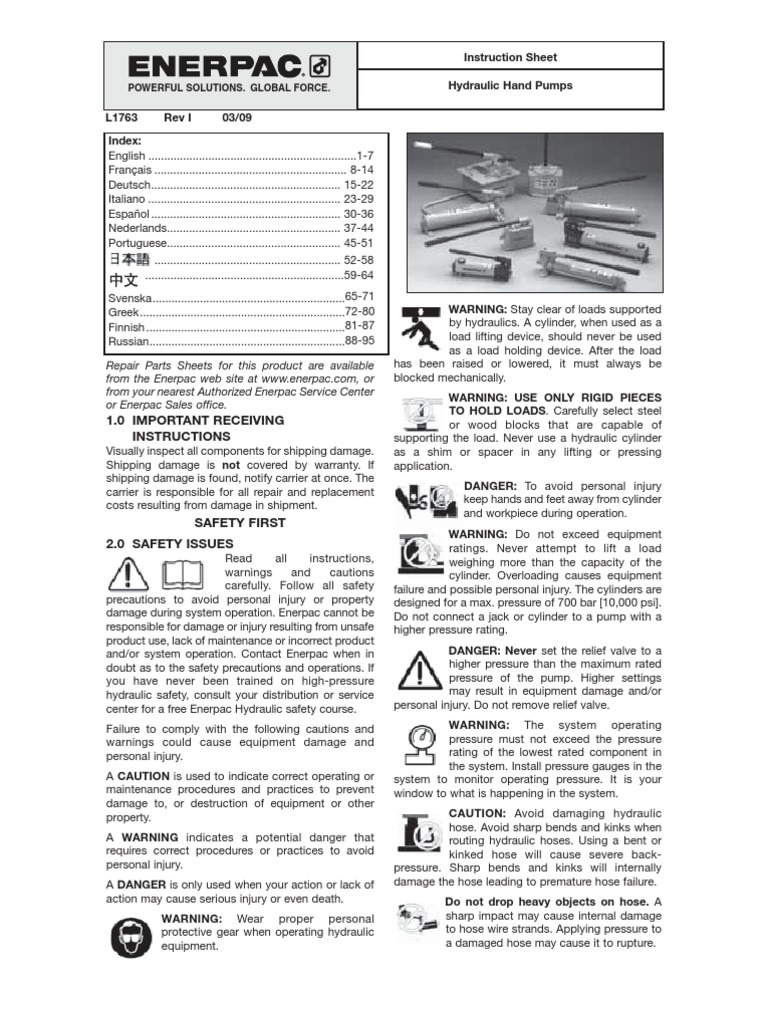 ENERPAC

POWERFUL SOLUTIONS. GLOBAL FORCE.

Instruction Sheet

Hydraulic Hand Pumps

L1763 Rev I 03/09

Index:
English 1-7
Français 8-14
Deutsch 15-22
Italiano 23-29
Español 30-36
Nederlands 37-44
Portuguese 45-51
日本語 52-58
中文 59-64
Svenska 65-71
Greek 72-80
Finnish 81-87
Russian 88-95

Repair Parts Sheets for this product are available from the Enerpac web site at www.enerpac.com, or from your nearest Authorized Enerpac Service Center or Enerpac Sales office.

1.0 IMPORTANT RECEIVING INSTRUCTIONS

Visually inspect all components for shipping damage. Shipping damage is not covered by warranty. If shipping damage is found, notify carrier at once. The carrier is responsible for all repair and replacement costs resulting from damage in shipment.

SAFETY FIRST

2.0 SAFETY ISSUES

Read all instructions, warnings and cautions carefully. Follow all safety precautions to avoid personal injury or property damage during system operation. Enerpac cannot be responsible for damage or injury resulting from unsafe product use, lack of maintenance or incorrect product and/or system operation. Contact Enerpac when in doubt as to the safety precautions and operations. If you have never been trained on high-pressure hydraulic safety, consult your distribution or service center for a free Enerpac Hydraulic safety course.

Failure to comply with the following cautions and warnings could cause equipment damage and personal injury.

A CAUTION is used to indicate correct operating or maintenance procedures and practices to prevent damage to, or destruction of equipment or other property.

A WARNING indicates a potential danger that requires correct procedures or practices to avoid personal injury.

A DANGER is only used when your action or lack of action may cause serious injury or even death.

WARNING: Wear proper personal protective gear when operating hydraulic equipment.

WARNING: Stay clear of loads supported by hydraulics. A cylinder, when used as a load lifting device, should never be used as a load holding device. After the load has been raised or lowered, it must always be blocked mechanically.

WARNING: USE ONLY RIGID PIECES TO HOLD LOADS. Carefully select steel or wood blocks that are capable of supporting the load. Never use a hydraulic cylinder as a shim or spacer in any lifting or pressing application.

DANGER: To avoid personal injury keep hands and feet away from cylinder and workpiece during operation.

WARNING: Do not exceed equipment ratings. Never attempt to lift a load weighing more than the capacity of the cylinder. Overloading causes equipment failure and possible personal injury. The cylinders are designed for a max. pressure of 700 bar [10,000 psi]. Do not connect a jack or cylinder to a pump with a higher pressure rating.

DANGER: Never set the relief valve to a higher pressure than the maximum rated pressure of the pump. Higher settings may result in equipment damage and/or personal injury. Do not remove relief valve.

WARNING: The system operating pressure must not exceed the pressure rating of the lowest rated component in the system. Install pressure gauges in the system to monitor operating pressure. It is your window to what is happening in the system.

CAUTION: Avoid damaging hydraulic hose. Avoid sharp bends and kinks when routing hydraulic hoses. Using a bent or kinked hose will cause severe back-pressure. Sharp bends and kinks will internally damage the hose leading to premature hose failure.

Do not drop heavy objects on hose. A sharp impact may cause internal damage to hose wire strands. Applying pressure to a damaged hose may cause it to rupture.